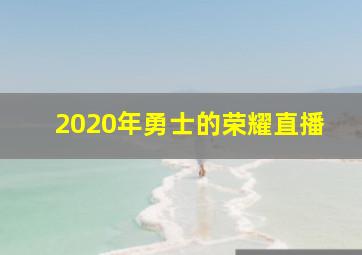 2020年勇士的荣耀直播